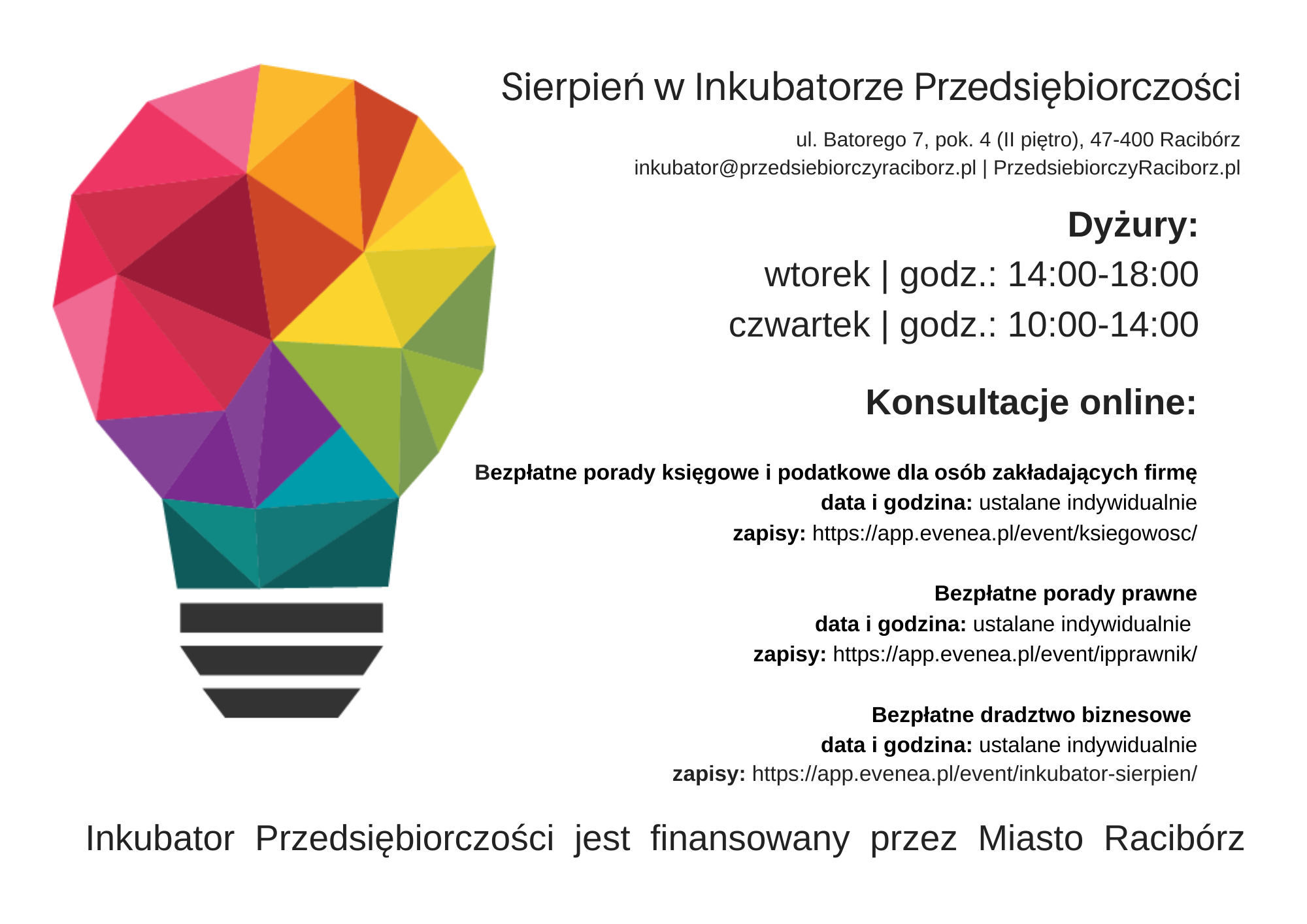 Sierpień w Inkubatorze Przedsiębiorczości

ul. Batorego 7, pok. 4 (II piętro), 47-400 Racibórz
inkubator@przedsiebiorczyraciborz.pl | PrzedsiebiorczyRaciborz.pl

Dyżury:
wtorek | godz.: 14:00-18:00
czwartek | godz.: 10:00-14:00

Konsultacje online:

Bezpłatne porady księgowe i podatkowe dla osób zakładających firmę
data i godzina: ustalane indywidualnie
zapisy: https://app.evenea.pl/event/ksiegowosc/

Bezpłatne porady prawne
data i godzina: ustalane indywidualnie
zapisy: https://app.evenea.pl/event/ipprawnik/

Bezpłatne dradztwo biznesowe
data i godzina: ustalane indywidualnie
zapisy: https://app.evenea.pl/event/inkubator-sierpien/

Inkubator Przedsiębiorczości jest finansowany przez Miasto Racibórz